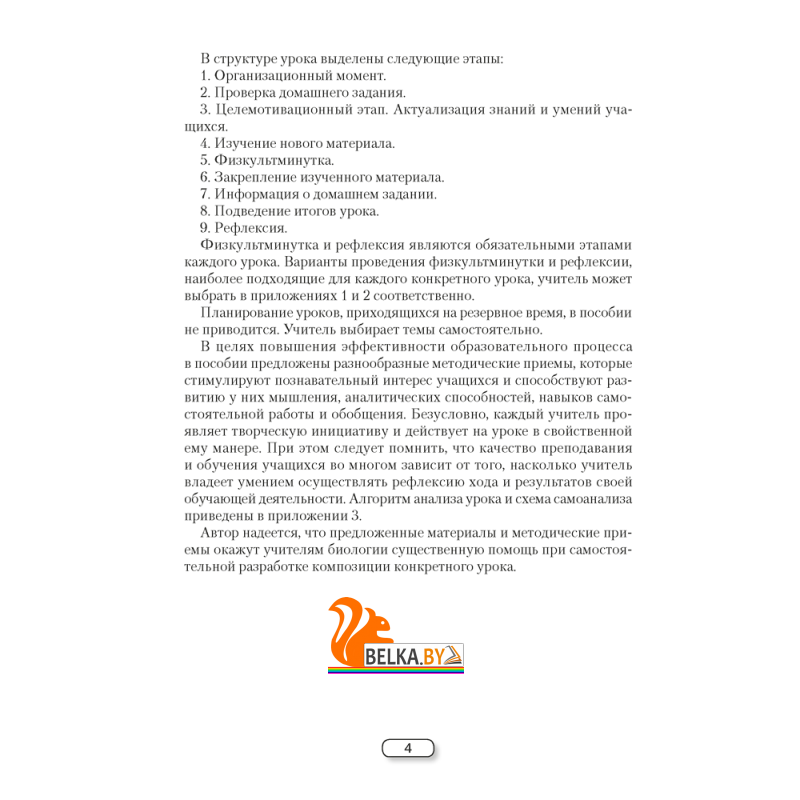 В структуре урока выделены следующие этапы:
1. Организационный момент.
2. Проверка домашнего задания.
3. Целемотивационный этап. Актуализация знаний и умений учащихся.
4. Изучение нового материала.
5. Физкультминутка.
6. Закрепление изученного материала.
7. Информация о домашнем задании.
8. Подведение итогов урока.
9. Рефлексия.

Физкультминутка и рефлексия являются обязательными этапами каждого урока. Варианты проведения физкультминутки и рефлексии, наиболее подходящие для каждого конкретного урока, учитель может выбрать в приложениях 1 и 2 соответственно.

Планирование уроков, приходящихся на резервное время, в пособии не приводится. Учитель выбирает темы самостоятельно.

В целях повышения эффективности образовательного процесса в пособии предложены разнообразные методические приемы, которые стимулируют познавательный интерес учащихся и способствуют развитию у них мышления, аналитических способностей, навыков самостоятельной работы и обобщения. Безусловно, каждый учитель проявляет творческую инициативу и действует на уроке в свойственной ему манере. При этом следует помнить, что качество преподавания и обучения учащихся во многом зависит от того, насколько учитель владеет умением осуществлять рефлексию хода и результатов своей обучающей деятельности. Алгоритм анализа урока и схема самоанализа приведены в приложении 3.

Автор надеется, что предложенные материалы и методические приемы окажут учителям биологии существенную помощь при самостоятельной разработке композиции конкретного урока.

BELKA.BY

4